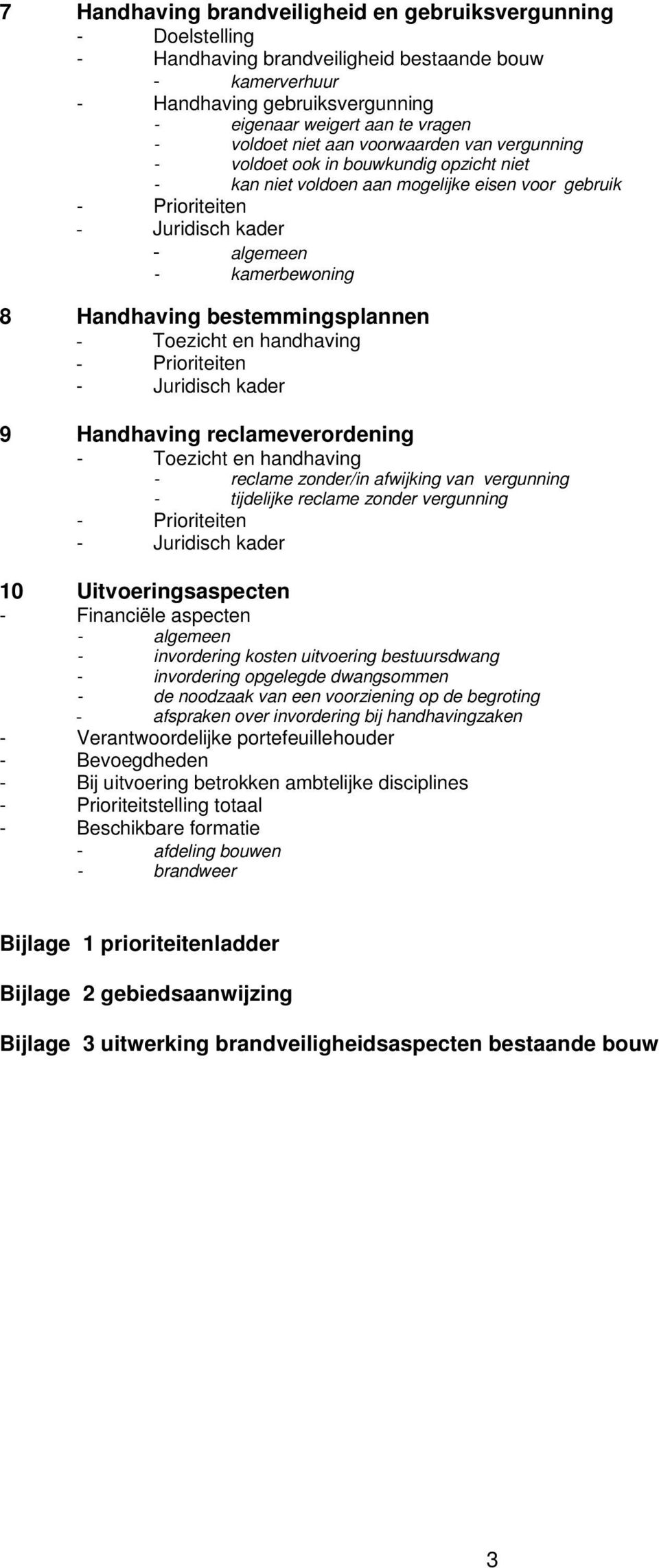 7 Handhaving brandveiligheid en gebruiksvergunning
- Doelstelling
- Handhaving brandveiligheid bestaande bouw
- kamerverhuur
- Handhaving gebruiksvergunning
- eigenaar weigert aan te vragen
- voldoet niet aan voorwaarden van vergunning
- voldoet ook in bouwkundig opzicht niet
- kan niet voldoen aan mogelijke eisen voor gebruik
- Prioriteiten
- Juridisch kader
- algemeen
- kamerbewoning

8 Handhaving bestemmingsplannen
- Toezicht en handhaving
- Prioriteiten
- Juridisch kader

9 Handhaving reclameverordening
- Toezicht en handhaving
- reclame zonder/in afwijking van vergunning
- tijdelijke reclame zonder vergunning
- Prioriteiten
- Juridisch kader

10 Uitvoeringsaspecten
- Financiële aspecten
- algemeen
- invordering kosten uitvoering bestuursdwang
- invordering opgelegde dwangsommen
- de noodzaak van een voorziening op de begroting
- afspraken over invordering bij handhavingzaken
- Verantwoordelijke portefeuillehouder
- Bevoegdheden
- Bij uitvoering betrokken ambtelijke disciplines
- Prioriteitstelling totaal
- Beschikbare formatie
- afdeling bouwen
- brandweer

Bijlage 1 prioriteitenladder

Bijlage 2 gebiedsaanwijzing

Bijlage 3 uitwerking brandveiligheidsaspecten bestaande bouw

3